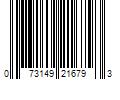 0 73149 21679 3